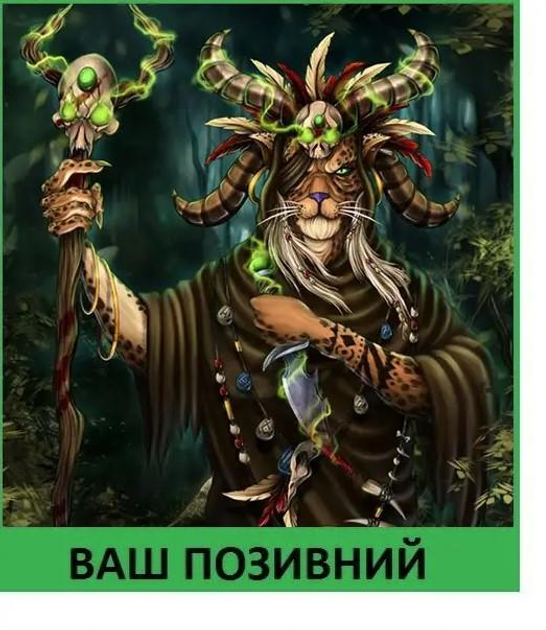 ВАШ ПОЗИВНИЙ